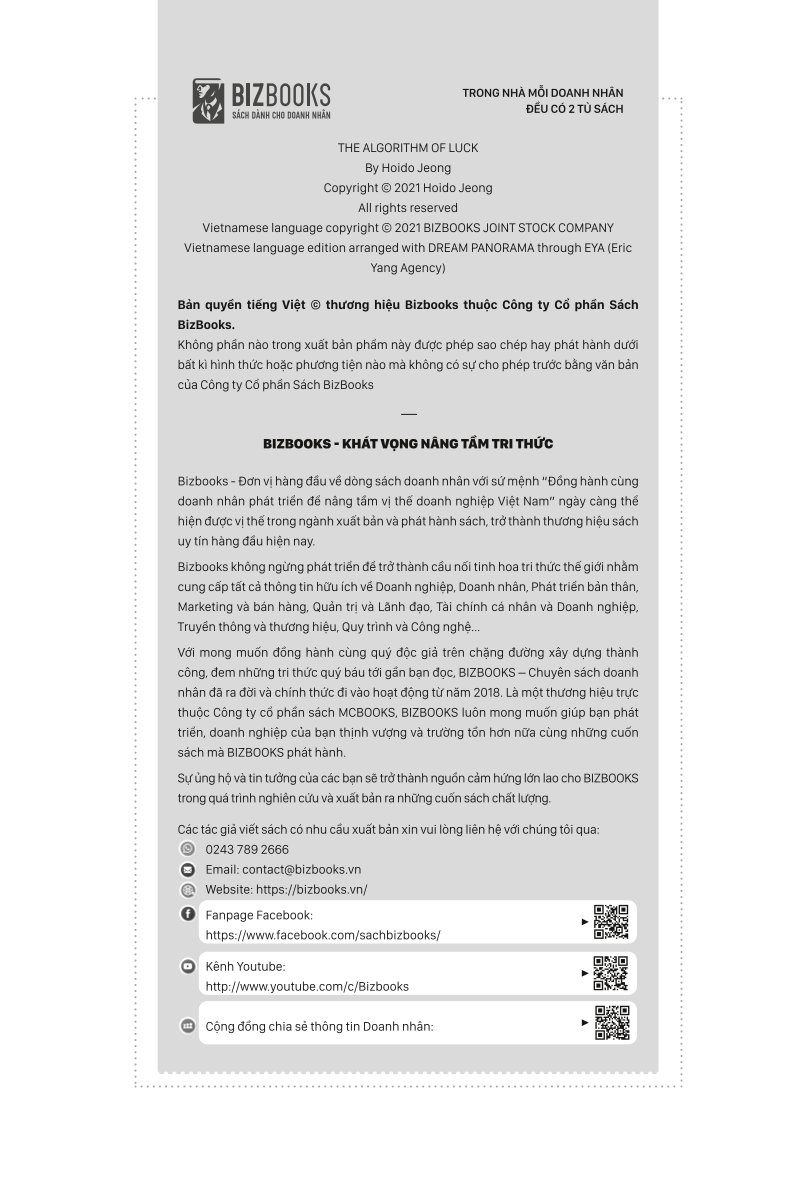 BIZBOOKS
SÁCH DÀNH CHO DOANH NHÂN

TRONG NHÀ MỖI DOANH NHÂN
ĐỀU CÓ 2 TỦ SÁCH

THE ALGORITHM OF LUCK
By Hoido Jeong
Copyright © 2021 Hoido Jeong
All rights reserved
Vietnamese language copyright © 2021 BIZBOOKS JOINT STOCK COMPANY
Vietnamese language edition arranged with DREAM PANORAMA through EYA (Eric Yang Agency)

Bản quyền tiếng Việt © thương hiệu Bizbooks thuộc Công ty Cổ phần Sách BizBooks.
Không phần nào trong xuất bản phẩm này được phép sao chép hay phát hành dưới bất kì hình thức hoặc phương tiện nào mà không có sự cho phép trước bằng văn bản của Công ty Cổ phần Sách BizBooks

BIZBOOKS - KHÁT VỌNG NÂNG TẦM TRI THỨC

Bizbooks - Đơn vị hàng đầu về dòng sách doanh nhân với sứ mệnh "Đồng hành cùng doanh nhân phát triển để nâng tầm vị thế doanh nghiệp Việt Nam" ngày càng thể hiện được vị thế trong ngành xuất bản và phát hành sách, trở thành thương hiệu sách uy tín hàng đầu hiện nay.

Bizbooks không ngừng phát triển để trở thành cầu nối tinh hoa tri thức thế giới nhằm cung cấp tất cả thông tin hữu ích về Doanh nghiệp, Doanh nhân, Phát triển bản thân, Marketing và bán hàng, Quản trị và Lãnh đạo, Tài chính cá nhân và Doanh nghiệp, Truyền thông và thương hiệu, Quy trình và Công nghệ...

Với mong muốn đồng hành cùng quý độc giả trên chặng đường xây dựng thành công, đem những tri thức quý báu tới gần bạn đọc, BIZBOOKS – Chuyên sách doanh nhân đã ra đời và chính thức đi vào hoạt động từ năm 2018. Là một thương hiệu trực thuộc Công ty cổ phần sách MCBOOKS, BIZBOOKS luôn mong muốn giúp bạn phát triển, doanh nghiệp của bạn thịnh vượng và trường tồn hơn nữa cùng những cuốn sách mà BIZBOOKS phát hành.

Sự ủng hộ và tin tưởng của các bạn sẽ trở thành nguồn cảm hứng lớn lao cho BIZBOOKS trong quá trình nghiên cứu và xuất bản ra những cuốn sách chất lượng.

Các tác giả viết sách có nhu cầu xuất bản xin vui lòng liên hệ với chúng tôi qua:
0243 789 2666
Email: contact@bizbooks.vn
Website: https://bizbooks.vn/
Fanpage Facebook:
https://www.facebook.com/sachbizbooks/
Kênh Youtube:
http://www.youtube.com/c/Bizbooks
Cộng đồng chia sẻ thông tin Doanh nhân: